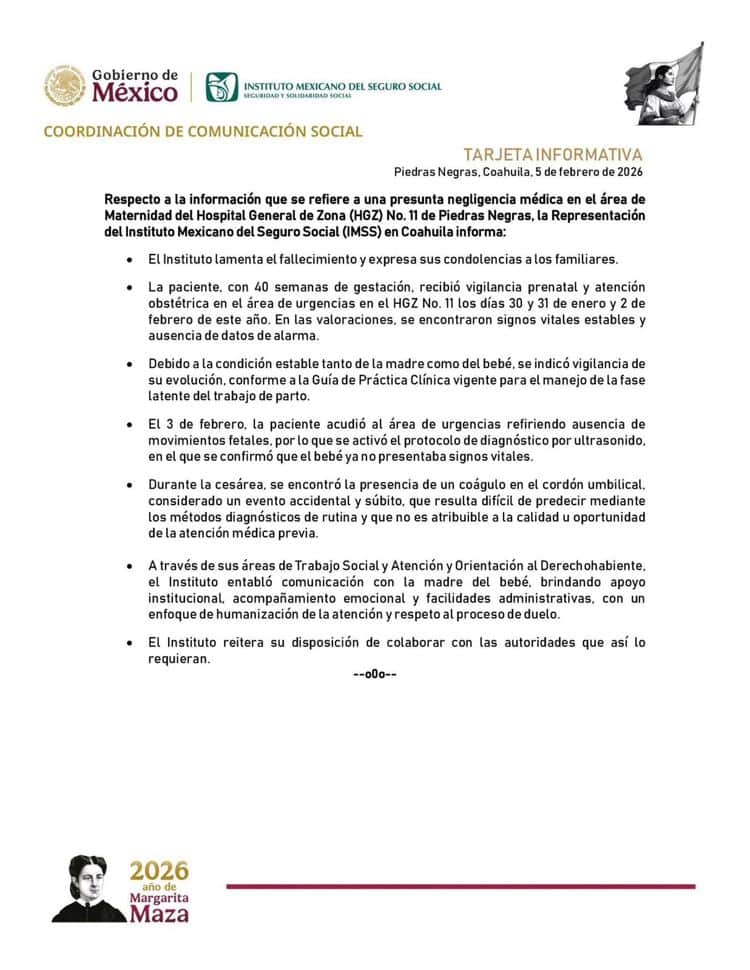 Gobierno de México

INSTITUTO MEXICANO DEL SEGURO SOCIAL
SEGURIDAD Y SOLIDARIDAD SOCIAL

COORDINACIÓN DE COMUNICACIÓN SOCIAL

TARJETA INFORMATIVA
Piedras Negras, Coahuila, 5 de febrero de 2026

Respecto a la información que se refiere a una presunta negligencia médica en el área de Maternidad del Hospital General de Zona (HGZ) No. 11 de Piedras Negras, la Representación del Instituto Mexicano del Seguro Social (IMSS) en Coahuila informa:

• El Instituto lamenta el fallecimiento y expresa sus condolencias a los familiares.

• La paciente, con 40 semanas de gestación, recibió vigilancia prenatal y atención obstétrica en el área de urgencias en el HGZ No. 11 los días 30 y 31 de enero y 2 de febrero de este año. En las valoraciones, se encontraron signos vitales estables y ausencia de datos de alarma.

• Debido a la condición estable tanto de la madre como del bebé, se indicó vigilancia de su evolución, conforme a la Guía de Práctica Clínica vigente para el manejo de la fase latente del trabajo de parto.

• El 3 de febrero, la paciente acudió al área de urgencias refiriendo ausencia de movimientos fetales, por lo que se activó el protocolo de diagnóstico por ultrasonido, en el que se confirmó que el bebé ya no presentaba signos vitales.

• Durante la cesárea, se encontró la presencia de un coágulo en el cordón umbilical, considerado un evento accidental y súbito, que resulta difícil de predecir mediante los métodos diagnósticos de rutina y que no es atribuible a la calidad u oportunidad de la atención médica previa.

• A través de sus áreas de Trabajo Social y Atención y Orientación al Derechohabiente, el Instituto entabló comunicación con la madre del bebé, brindando apoyo institucional, acompañamiento emocional y facilidades administrativas, con un enfoque de humanización de la atención y respeto al proceso de duelo.

• El Instituto reitera su disposición de colaborar con las autoridades que así lo requieran.

--o0o--

2026 año de Margarita Maza